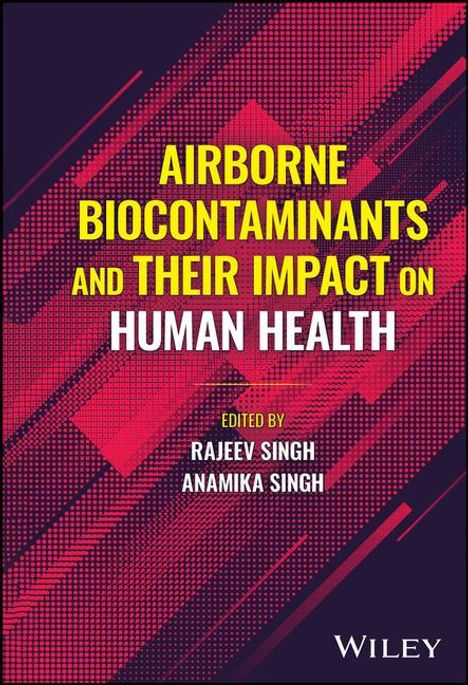 AIRBORNE BIOCONTAMINANTS AND THEIR IMPACT ON HUMAN HEALTH

EDITED BY
RAJEEV SINGH
ANAMIKA SINGH

WILEY